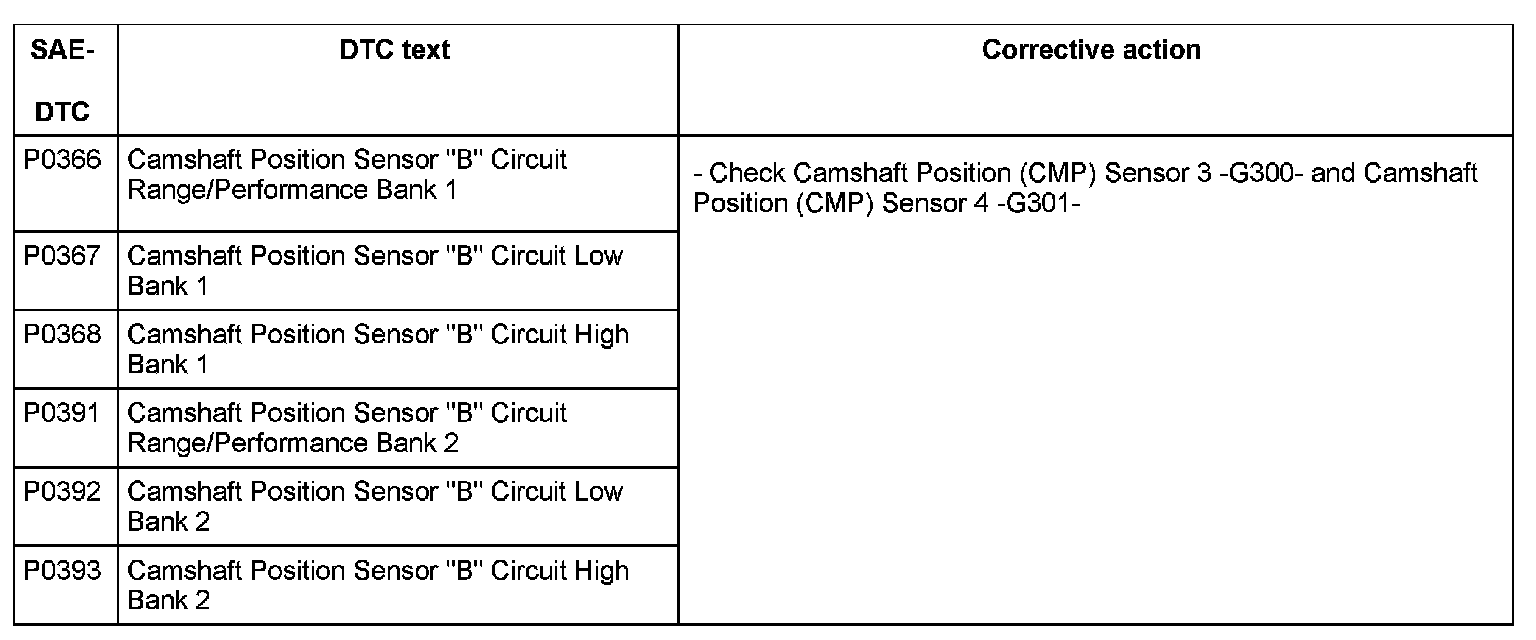 | SAE-DTC | DTC text | Corrective action |
|---|---|---|
| P0366 | Camshaft Position Sensor "B" Circuit Range/Performance Bank 1 | - Check Camshaft Position (CMP) Sensor 3 -G300- and Camshaft Position (CMP) Sensor 4 -G301- |
| P0367 | Camshaft Position Sensor "B" Circuit Low Bank 1 | |
| P0368 | Camshaft Position Sensor "B" Circuit High Bank 1 | |
| P0391 | Camshaft Position Sensor "B" Circuit Range/Performance Bank 2 | |
| P0392 | Camshaft Position Sensor "B" Circuit Low Bank 2 | |
| P0393 | Camshaft Position Sensor "B" Circuit High Bank 2 | |